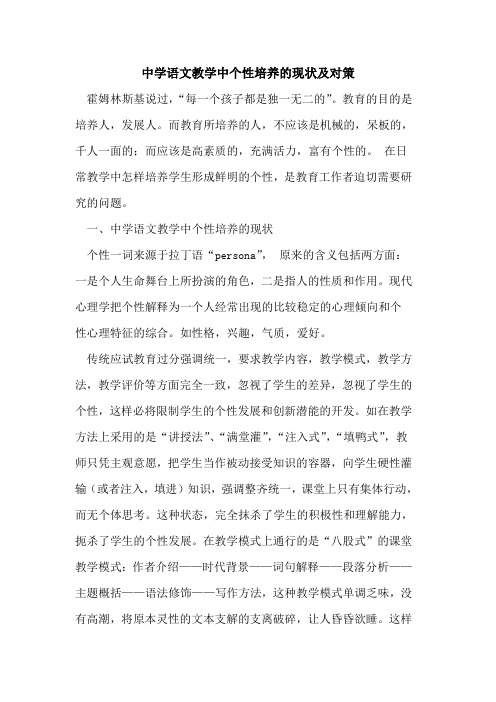 中学语文教学中个性培养的现状及对策

霍姆林斯基说过，“每一个孩子都是独一无二的”。教育的目的是培养人，发展人。而教育所培养的人，不应该是机械的，呆板的，千人一面的；而应该是高素质的，充满活力，富有个性的。 在日常教学中怎样培养学生形成鲜明的个性，是教育工作者迫切需要研究的问题。

一、中学语文教学中个性培养的现状

个性一词来源于拉丁语“persona”， 原来的含义包括两方面：一是个人生命舞台上所扮演的角色，二是指人的性质和作用。现代心理学把个性解释为一个人经常出现的比较稳定的心理倾向和个性心理特征的综合。如性格，兴趣，气质，爱好。

传统应试教育过分强调统一，要求教学内容，教学模式，教学方法，教学评价等方面完全一致，忽视了学生的差异，忽视了学生的个性，这样必将限制学生的个性发展和创新潜能的开发。如在教学方法上采用的是“讲授法”、“满堂灌”，“注入式”，“填鸭式”，教师只凭主观意愿，把学生当作被动接受知识的容器，向学生硬性灌输（或者注入，填进）知识，强调整齐统一，课堂上只有集体行动，而无个体思考。这种状态，完全抹杀了学生的积极性和理解能力，扼杀了学生的个性发展。在教学模式上通行的是“八股式”的课堂教学模式：作者介绍——时代背景——词句解释——段落分析——主题概括——语法修饰——写作方法，这种教学模式单调乏味，没有高潮，将原本灵性的文本支解的支离破碎，让人昏昏欲睡。这样